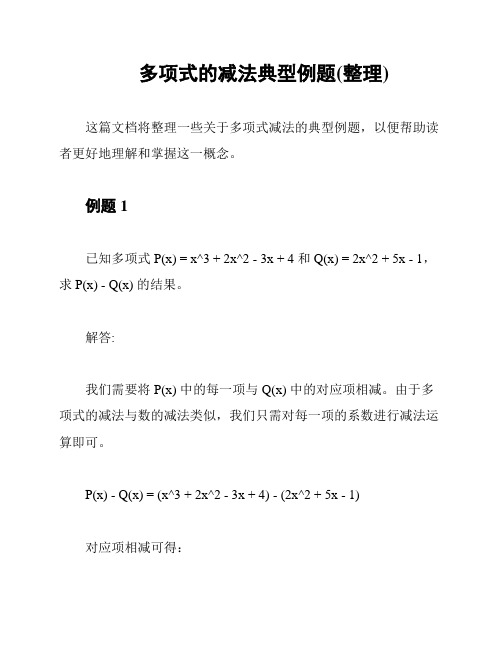 多项式的减法典型例题(整理)

这篇文档将整理一些关于多项式减法的典型例题，以便帮助读者更好地理解和掌握这一概念。

例题 1

已知多项式 P(x) = x^3 + 2x^2 - 3x + 4 和 Q(x) = 2x^2 + 5x - 1，求 P(x) - Q(x) 的结果。

解答:

我们需要将 P(x) 中的每一项与 Q(x) 中的对应项相减。由于多项式的减法与数的减法类似，我们只需对每一项的系数进行减法运算即可。

P(x) - Q(x) = (x^3 + 2x^2 - 3x + 4) - (2x^2 + 5x - 1)

对应项相减可得：